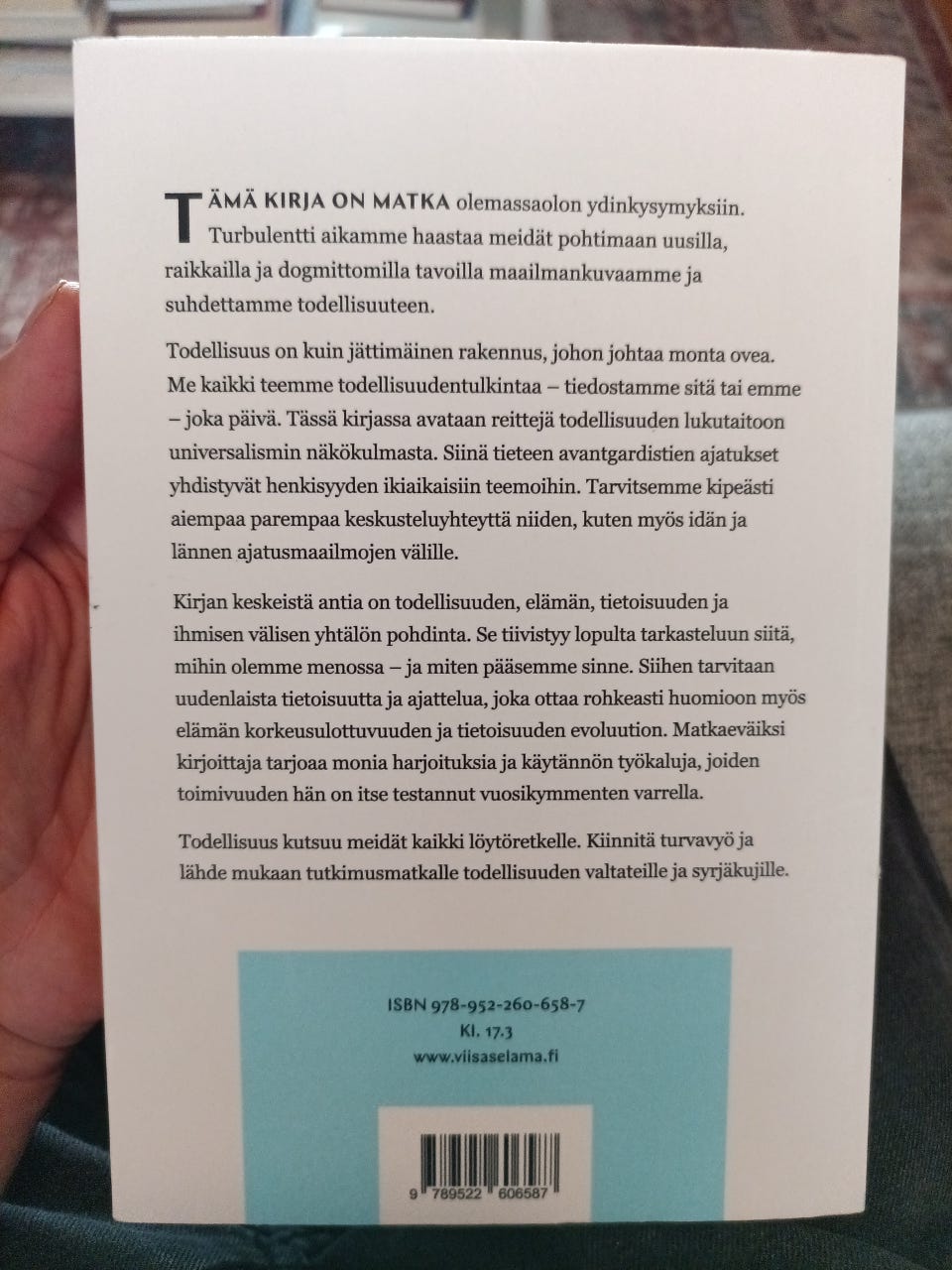 TÄMÄ KIRJA ON MATKA olemassaolon ydinkysymyksiin. Turbulentti aikamme haastaa meidät pohtimaan uusilla, raikkailla ja dogmittomilla tavoilla maailmankuvaamme ja suhdettamme todellisuuteen.

Todellisuus on kuin jättimäinen rakennus, johon johtaa monta ovea. Me kaikki teemme todellisuudentulkintaa – tiedostamme sitä tai emme – joka päivä. Tässä kirjassa avataan reittejä todellisuuden lukutaitoon universalismin näkökulmasta. Siinä tieteen avantgardistien ajatukset yhdistyvät henkisyyden ikiaikaisiin teemoihin. Tarvitsemme kipeästi aiempaa parempaa keskusteluyhteyttä niiden, kuten myös idän ja lännen ajatusmaailmojen välille.

Kirjan keskeistä antia on todellisuuden, elämän, tietoisuuden ja ihmisen välisen yhtälön pohdinta. Se tiivistyy lopulta tarkasteluun siitä, mihin olemme menossa – ja miten pääsemme sinne. Siihen tarvitaan uudenlaista tietoisuutta ja ajattelua, joka ottaa rohkeasti huomioon myös elämän korkeusulottuvuuden ja tietoisuuden evoluution. Matkaeväiksi kirjoittaja tarjoaa monia harjoituksia ja käytännön työkaluja, joiden toimivuuden hän on itse testannut vuosikymmenten varrella.

Todellisuus kutsuu meidät kaikki löytöretkelle. Kiinnitä turvavyö ja lähde mukaan tutkimusmatkalle todellisuuden valtateille ja syrjäkujille.

ISBN 978-952-260-658-7
Kl. 17.3
www.viisaselama.fi

9 789522 606587